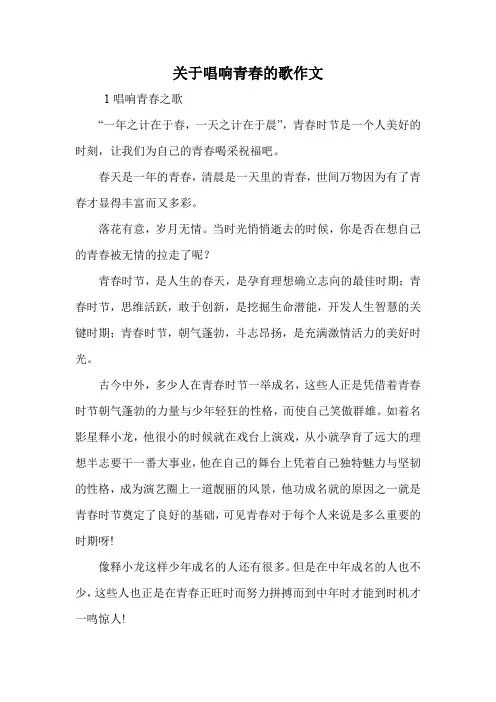 关于唱响青春的歌作文

1 唱响青春之歌

“一年之计在于春，一天之计在于晨”，青春时节是一个人美好的时刻，让我们为自己的青春喝采祝福吧。

春天是一年的青春，清晨是一天里的青春，世间万物因为有了青春才显得丰富而又多彩。

落花有意，岁月无情。当时光悄悄逝去的时候，你是否在想自己的青春被无情的拉走了呢？

青春时节，是人生的春天，是孕育理想确立志向的最佳时期；青春时节，思维活跃，敢于创新，是挖掘生命潜能，开发人生智慧的关键时期；青春时节，朝气蓬勃，斗志昂扬，是充满激情活力的美好时光。

古今中外，多少人在青春时节一举成名，这些人正是凭借着青春时节朝气蓬勃的力量与少年轻狂的性格，而使自己笑傲群雄。如着名影星释小龙，他很小的时候就在戏台上演戏，从小就孕育了远大的理想半志要干一番大事业，他在自己的舞台上凭着自己独特魅力与坚韧的性格，成为演艺圈上一道靓丽的风景，他功成名就的原因之一就是青春时节奠定了良好的基础，可见青春对于每个人来说是多么重要的时期呀!

像释小龙这样少年成名的人还有很多。但是在中年成名的人也不少，这些人也正是在青春正旺时而努力拼搏而到中年时才能到时机才一鸣惊人!